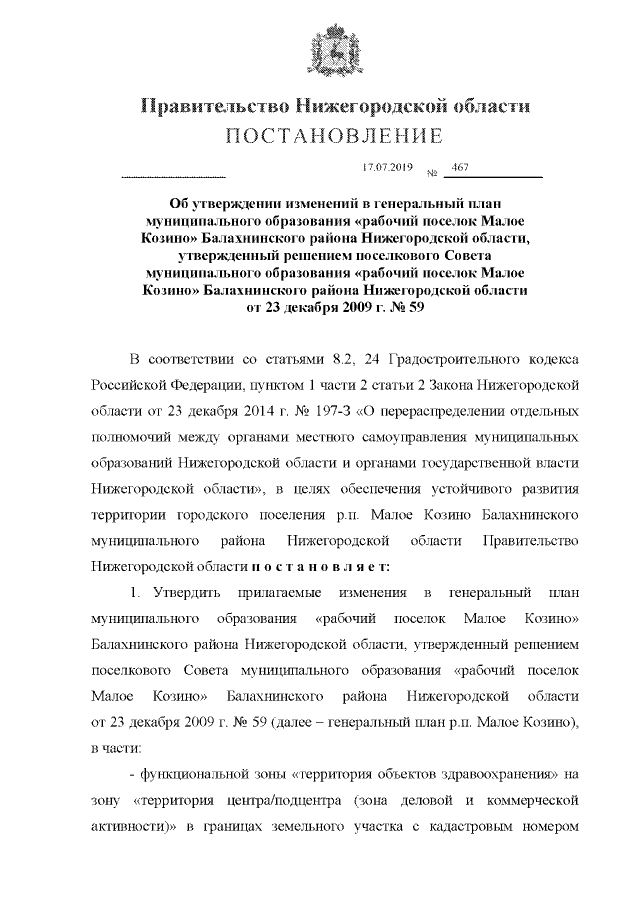 Правительство Нижегородской области
ПОСТАНОВЛЕНИЕ

17.07.2019 № 467

Об утверждении изменений в генеральный план муниципального образования «рабочий поселок Малое Козино» Балахнинского района Нижегородской области, утвержденный решением поселкового Совета муниципального образования «рабочий поселок Малое Козино» Балахнинского района Нижегородской области от 23 декабря 2009 г. № 59

В соответствии со статьями 8.2, 24 Градостроительного кодекса Российской Федерации, пунктом 1 части 2 статьи 2 Закона Нижегородской области от 23 декабря 2014 г. № 197-З «О перераспределении отдельных полномочий между органами местного самоуправления муниципальных образований Нижегородской области и органами государственной власти Нижегородской области», в целях обеспечения устойчивого развития территории городского поселения р.п. Малое Козино Балахнинского муниципального района Нижегородской области Правительство Нижегородской области п о с т а н о в л я е т:

1. Утвердить прилагаемые изменения в генеральный план муниципального образования «рабочий поселок Малое Козино» Балахнинского района Нижегородской области, утвержденный решением поселкового Совета муниципального образования «рабочий поселок Малое Козино» Балахнинского района Нижегородской области от 23 декабря 2009 г. № 59 (далее – генеральный план р.п. Малое Козино), в части:

- функциональной зоны «территория объектов здравоохранения» на зону «территория центра/подцентра (зона деловой и коммерческой активности)» в границах земельного участка с кадастровым номером